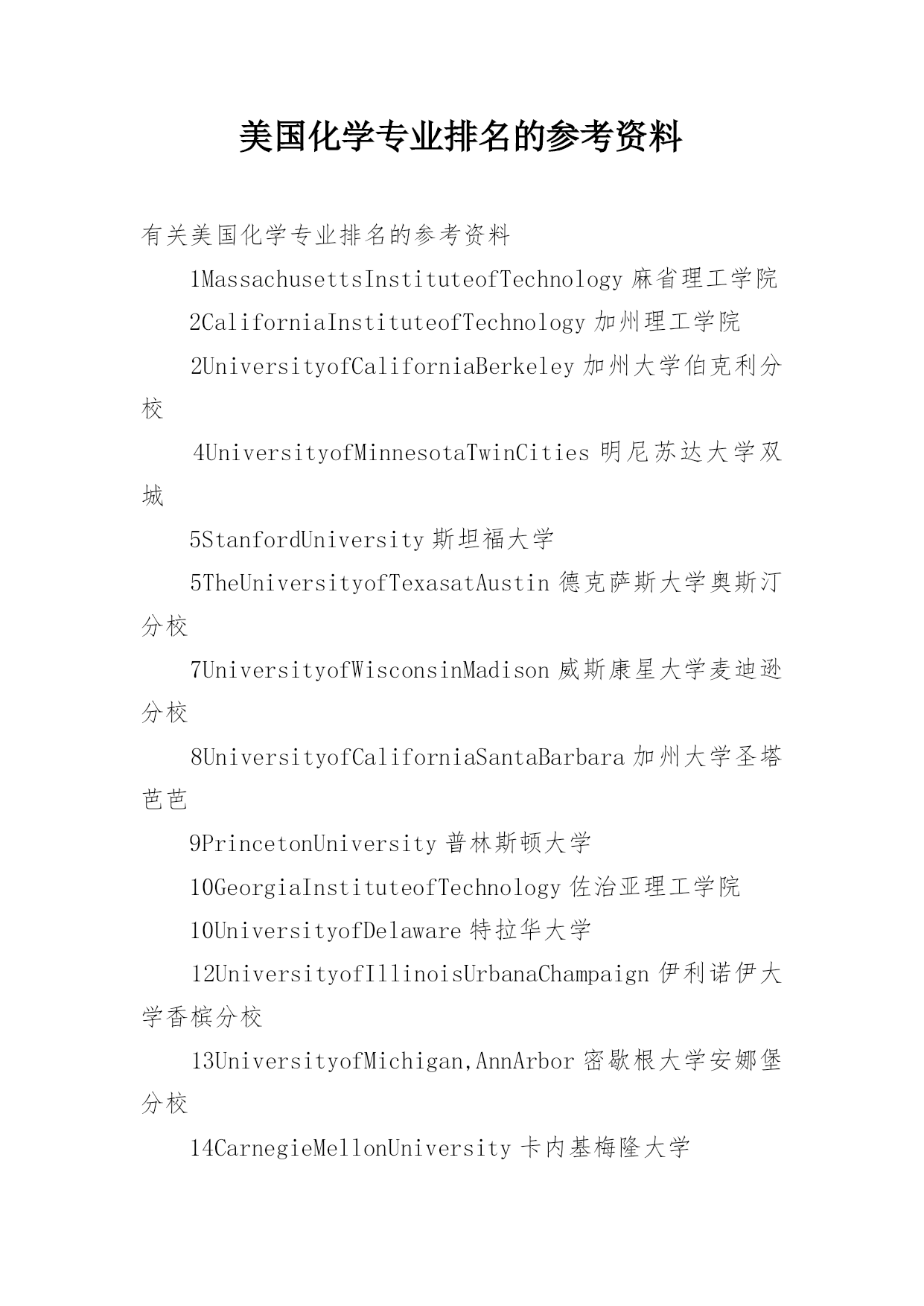 美国化学专业排名的参考资料

有关美国化学专业排名的参考资料

1MassachusettsInstituteofTechnology 麻省理工学院

2CaliforniaInstituteofTechnology 加州理工学院

2UniversityofCaliforniaBerkeley 加州大学伯克利分校

4UniversityofMinnesotaTwinCities 明尼苏达大学双城

5StanfordUniversity 斯坦福大学

5TheUniversityofTexasatAustin 德克萨斯大学奥斯汀分校

7UniversityofWisconsinMadison 威斯康星大学麦迪逊分校

8UniversityofCaliforniaSantaBarbara 加州大学圣塔芭芭

9PrincetonUniversity 普林斯顿大学

10GeorgiaInstituteofTechnology 佐治亚理工学院

10UniversityofDelaware 特拉华大学

12UniversityofIllinoisUrbanaChampaign 伊利诺伊大学香槟分校

13UniversityofMichigan,AnnArbor 密歇根大学安娜堡分校

14CarnegieMellonUniversity 卡内基梅隆大学